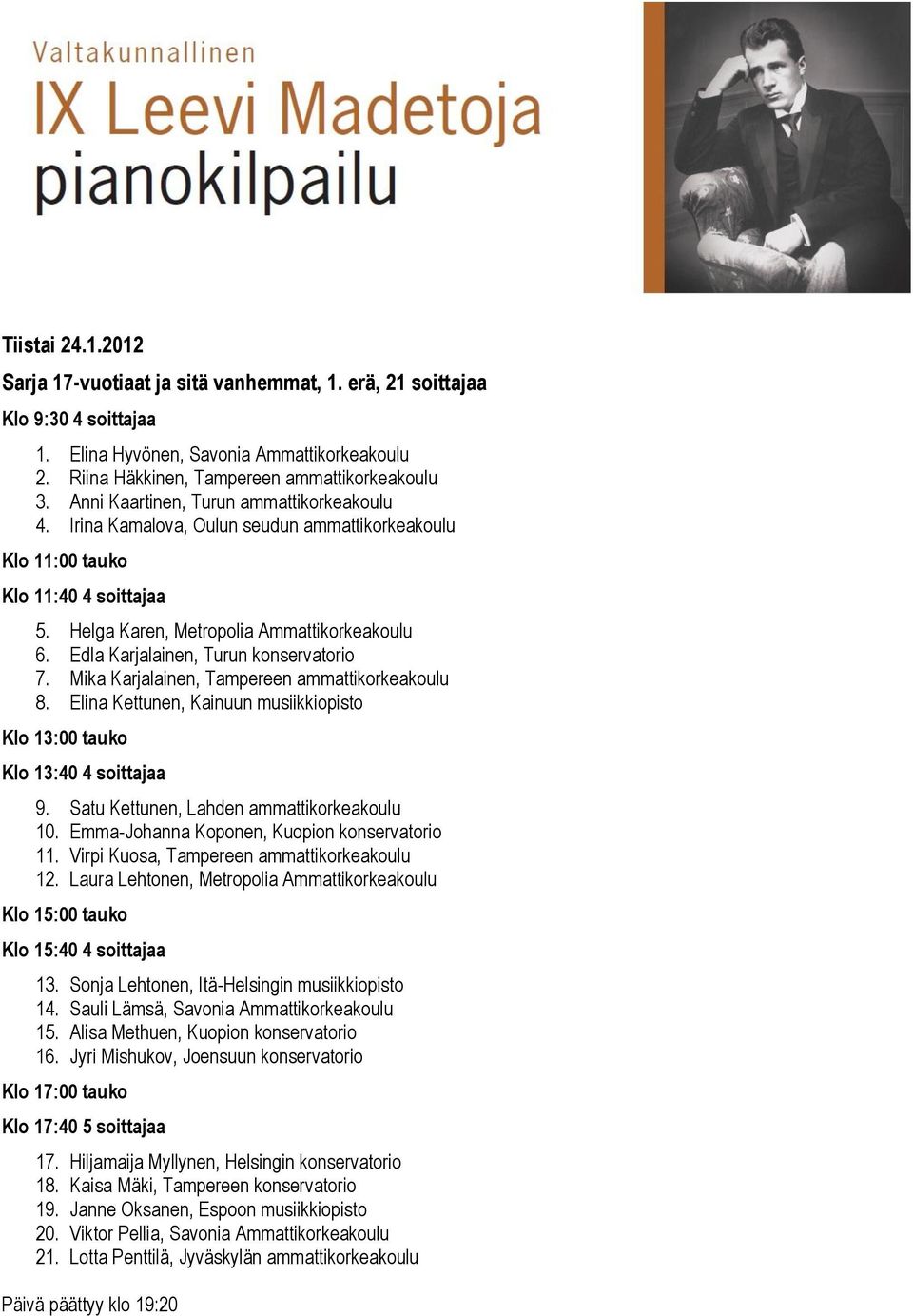 Valtakunnallinen
IX Leevi Madetoja
pianokilpailu

Tiistai 24.1.2012

Sarja 17-vuotiaat ja sitä vanhemmat, 1. erä, 21 soittajaa

Klo 9:30 4 soittajaa

1. Elina Hyvönen, Savonia Ammattikorkeakoulu
2. Riina Häkkinen, Tampereen ammattikorkeakoulu
3. Anni Kaartinen, Turun ammattikorkeakoulu
4. Irina Kamalova, Oulun seudun ammattikorkeakoulu

Klo 11:00 tauko

Klo 11:40 4 soittajaa

5. Helga Karen, Metropolia Ammattikorkeakoulu
6. Edla Karjalainen, Turun konservatorio
7. Mika Karjalainen, Tampereen ammattikorkeakoulu
8. Elina Kettunen, Kainuun musiikkiopisto

Klo 13:00 tauko

Klo 13:40 4 soittajaa

9. Satu Kettunen, Lahden ammattikorkeakoulu
10. Emma-Johanna Koponen, Kuopion konservatorio
11. Virpi Kuosa, Tampereen ammattikorkeakoulu
12. Laura Lehtonen, Metropolia Ammattikorkeakoulu

Klo 15:00 tauko

Klo 15:40 4 soittajaa

13. Sonja Lehtonen, Itä-Helsingin musiikkiopisto
14. Sauli Lämsä, Savonia Ammattikorkeakoulu
15. Alisa Methuen, Kuopion konservatorio
16. Jyri Mishukov, Joensuun konservatorio

Klo 17:00 tauko

Klo 17:40 5 soittajaa

17. Hiljamaija Myllynen, Helsingin konservatorio
18. Kaisa Mäki, Tampereen konservatorio
19. Janne Oksanen, Espoon musiikkiopisto
20. Viktor Pellia, Savonia Ammattikorkeakoulu
21. Lotta Penttilä, Jyväskylän ammattikorkeakoulu

Päivä päättyy klo 19:20